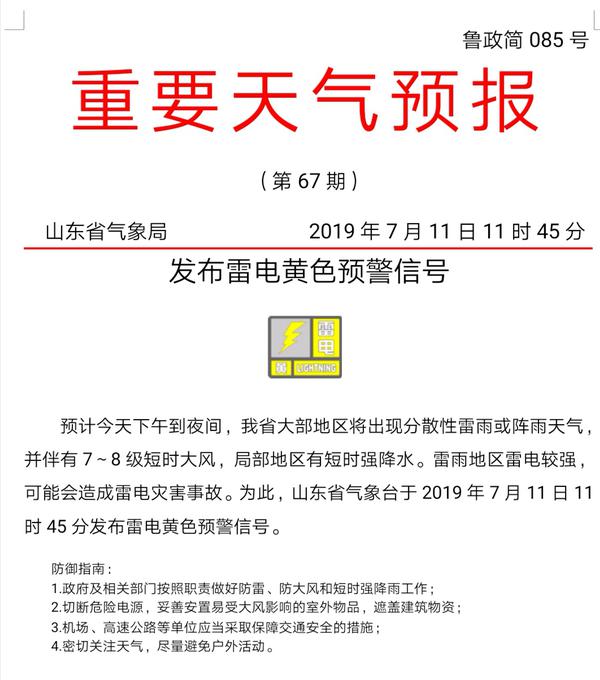 鲁政简 085 号

重要天气预报

（第 67 期）

山东省气象局 2019 年 7 月 11 日 11 时 45 分

发布雷电黄色预警信号

雷电
黄 LIGHTNING

预计今天下午到夜间，我省大部地区将出现分散性雷雨或阵雨天气，并伴有 7～8 级短时大风，局部地区有短时强降水。雷雨地区雷电较强，可能会造成雷电灾害事故。为此，山东省气象台于 2019 年 7 月 11 日 11 时 45 分发布雷电黄色预警信号。

防御指南：
1.政府及相关部门按照职责做好防雷、防大风和短时强降雨工作；
2.切断危险电源，妥善安置易受大风影响的室外物品，遮盖建筑物资；
3.机场、高速公路等单位应当采取保障交通安全的措施；
4.密切关注天气，尽量避免户外活动。